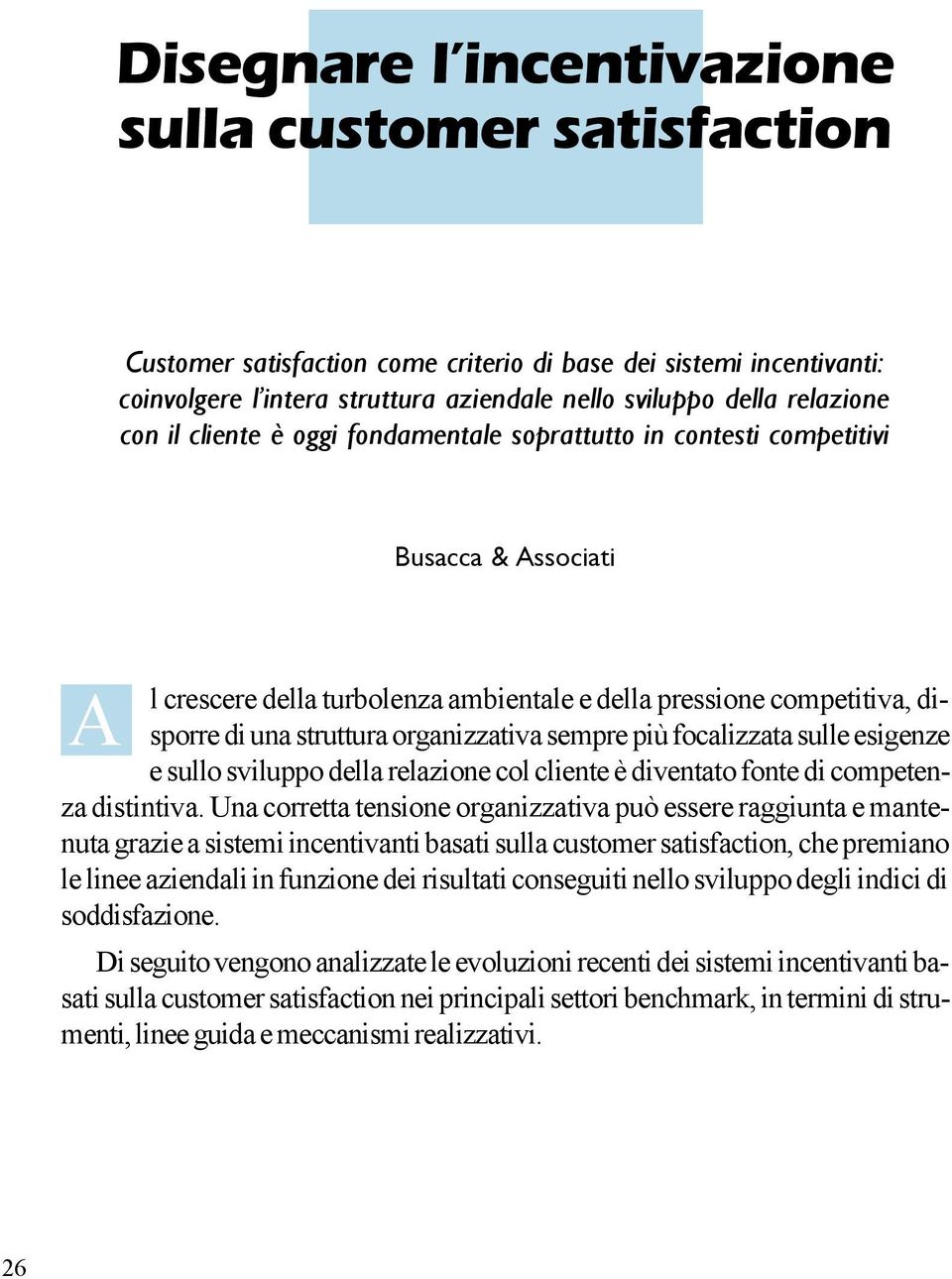 Disegnare l'incentivazione sulla customer satisfaction

Customer satisfaction come criterio di base dei sistemi incentivanti: coinvolgere l'intera struttura aziendale nello sviluppo della relazione con il cliente è oggi fondamentale soprattutto in contesti competitivi

Busacca & Associati

Al crescere della turbolenza ambientale e della pressione competitiva, disporre di una struttura organizzativa sempre più focalizzata sulle esigenze e sullo sviluppo della relazione col cliente è diventato fonte di competenza distintiva. Una corretta tensione organizzativa può essere raggiunta e mantenuta grazie a sistemi incentivanti basati sulla customer satisfaction, che premiano le linee aziendali in funzione dei risultati conseguiti nello sviluppo degli indici di soddisfazione.

Di seguito vengono analizzate le evoluzioni recenti dei sistemi incentivanti basati sulla customer satisfaction nei principali settori benchmark, in termini di strumenti, linee guida e meccanismi realizzativi.

26